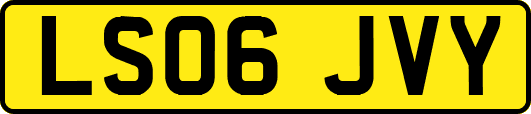 LS06 JVY